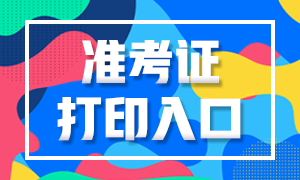 准考证
打印入口